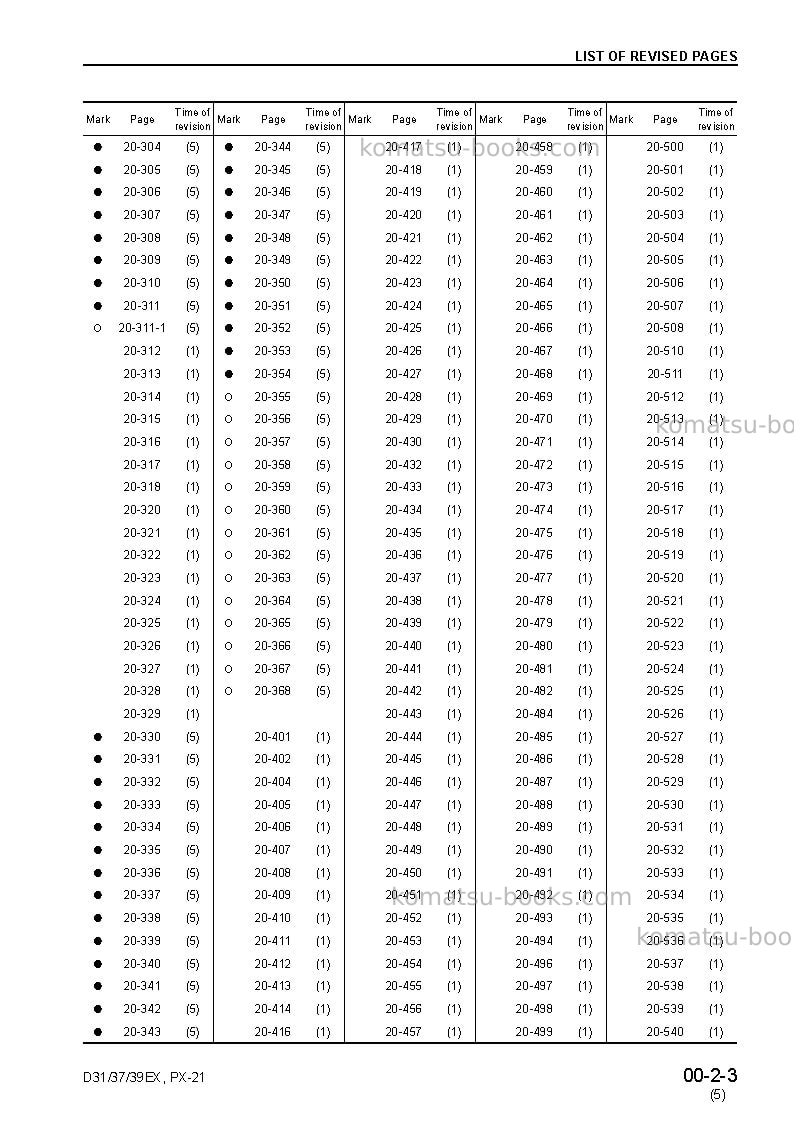 LIST OF REVISED PAGES

| Mark | Page | Time of revision | Mark | Page | Time of revision | Mark | Page | Time of revision | Mark | Page | Time of revision | Mark | Page | Time of revision |
|---|---|---|---|---|---|---|---|---|---|---|---|---|---|---|
| ● | 20-304 | (5) | ● | 20-344 | (5) | | 20-417 | (1) | | 20-458 | (1) | | 20-500 | (1) |
| ● | 20-305 | (5) | ● | 20-345 | (5) | | 20-418 | (1) | | 20-459 | (1) | | 20-501 | (1) |
| ● | 20-306 | (5) | ● | 20-346 | (5) | | 20-419 | (1) | | 20-460 | (1) | | 20-502 | (1) |
| ● | 20-307 | (5) | ● | 20-347 | (5) | | 20-420 | (1) | | 20-461 | (1) | | 20-503 | (1) |
| ● | 20-308 | (5) | ● | 20-348 | (5) | | 20-421 | (1) | | 20-462 | (1) | | 20-504 | (1) |
| ● | 20-309 | (5) | ● | 20-349 | (5) | | 20-422 | (1) | | 20-463 | (1) | | 20-505 | (1) |
| ● | 20-310 | (5) | ● | 20-350 | (5) | | 20-423 | (1) | | 20-464 | (1) | | 20-506 | (1) |
| ● | 20-311 | (5) | ● | 20-351 | (5) | | 20-424 | (1) | | 20-465 | (1) | | 20-507 | (1) |
| ○ | 20-311-1 | (5) | ● | 20-352 | (5) | | 20-425 | (1) | | 20-466 | (1) | | 20-508 | (1) |
| | 20-312 | (1) | ● | 20-353 | (5) | | 20-426 | (1) | | 20-467 | (1) | | 20-510 | (1) |
| | 20-313 | (1) | ● | 20-354 | (5) | | 20-427 | (1) | | 20-468 | (1) | | 20-511 | (1) |
| | 20-314 | (1) | ○ | 20-355 | (5) | | 20-428 | (1) | | 20-469 | (1) | | 20-512 | (1) |
| | 20-315 | (1) | ○ | 20-356 | (5) | | 20-429 | (1) | | 20-470 | (1) | | 20-513 | (1) |
| | 20-316 | (1) | ○ | 20-357 | (5) | | 20-430 | (1) | | 20-471 | (1) | | 20-514 | (1) |
| | 20-317 | (1) | ○ | 20-358 | (5) | | 20-432 | (1) | | 20-472 | (1) | | 20-515 | (1) |
| | 20-318 | (1) | ○ | 20-359 | (5) | | 20-433 | (1) | | 20-473 | (1) | | 20-516 | (1) |
| | 20-320 | (1) | ○ | 20-360 | (5) | | 20-434 | (1) | | 20-474 | (1) | | 20-517 | (1) |
| | 20-321 | (1) | ○ | 20-361 | (5) | | 20-435 | (1) | | 20-475 | (1) | | 20-518 | (1) |
| | 20-322 | (1) | ○ | 20-362 | (5) | | 20-436 | (1) | | 20-476 | (1) | | 20-519 | (1) |
| | 20-323 | (1) | ○ | 20-363 | (5) | | 20-437 | (1) | | 20-477 | (1) | | 20-520 | (1) |
| | 20-324 | (1) | ○ | 20-364 | (5) | | 20-438 | (1) | | 20-478 | (1) | | 20-521 | (1) |
| | 20-325 | (1) | ○ | 20-365 | (5) | | 20-439 | (1) | | 20-479 | (1) | | 20-522 | (1) |
| | 20-326 | (1) | ○ | 20-366 | (5) | | 20-440 | (1) | | 20-480 | (1) | | 20-523 | (1) |
| | 20-327 | (1) | ○ | 20-367 | (5) | | 20-441 | (1) | | 20-481 | (1) | | 20-524 | (1) |
| | 20-328 | (1) | ○ | 20-368 | (5) | | 20-442 | (1) | | 20-482 | (1) | | 20-525 | (1) |
| | 20-329 | (1) | | | | | 20-443 | (1) | | 20-484 | (1) | | 20-526 | (1) |
| ● | 20-330 | (5) | | 20-401 | (1) | | 20-444 | (1) | | 20-485 | (1) | | 20-527 | (1) |
| ● | 20-331 | (5) | | 20-402 | (1) | | 20-445 | (1) | | 20-486 | (1) | | 20-528 | (1) |
| ● | 20-332 | (5) | | 20-404 | (1) | | 20-446 | (1) | | 20-487 | (1) | | 20-529 | (1) |
| ● | 20-333 | (5) | | 20-405 | (1) | | 20-447 | (1) | | 20-488 | (1) | | 20-530 | (1) |
| ● | 20-334 | (5) | | 20-406 | (1) | | 20-448 | (1) | | 20-489 | (1) | | 20-531 | (1) |
| ● | 20-335 | (5) | | 20-407 | (1) | | 20-449 | (1) | | 20-490 | (1) | | 20-532 | (1) |
| ● | 20-336 | (5) | | 20-408 | (1) | | 20-450 | (1) | | 20-491 | (1) | | 20-533 | (1) |
| ● | 20-337 | (5) | | 20-409 | (1) | | 20-451 | (1) | | 20-492 | (1) | | 20-534 | (1) |
| ● | 20-338 | (5) | | 20-410 | (1) | | 20-452 | (1) | | 20-493 | (1) | | 20-535 | (1) |
| ● | 20-339 | (5) | | 20-411 | (1) | | 20-453 | (1) | | 20-494 | (1) | | 20-536 | (1) |
| ● | 20-340 | (5) | | 20-412 | (1) | | 20-454 | (1) | | 20-496 | (1) | | 20-537 | (1) |
| ● | 20-341 | (5) | | 20-413 | (1) | | 20-455 | (1) | | 20-497 | (1) | | 20-538 | (1) |
| ● | 20-342 | (5) | | 20-414 | (1) | | 20-456 | (1) | | 20-498 | (1) | | 20-539 | (1) |
| ● | 20-343 | (5) | | 20-416 | (1) | | 20-457 | (1) | | 20-499 | (1) | | 20-540 | (1) |

D31/37/39EX, PX-21

00-2-3
(5)

komatsu-books.com